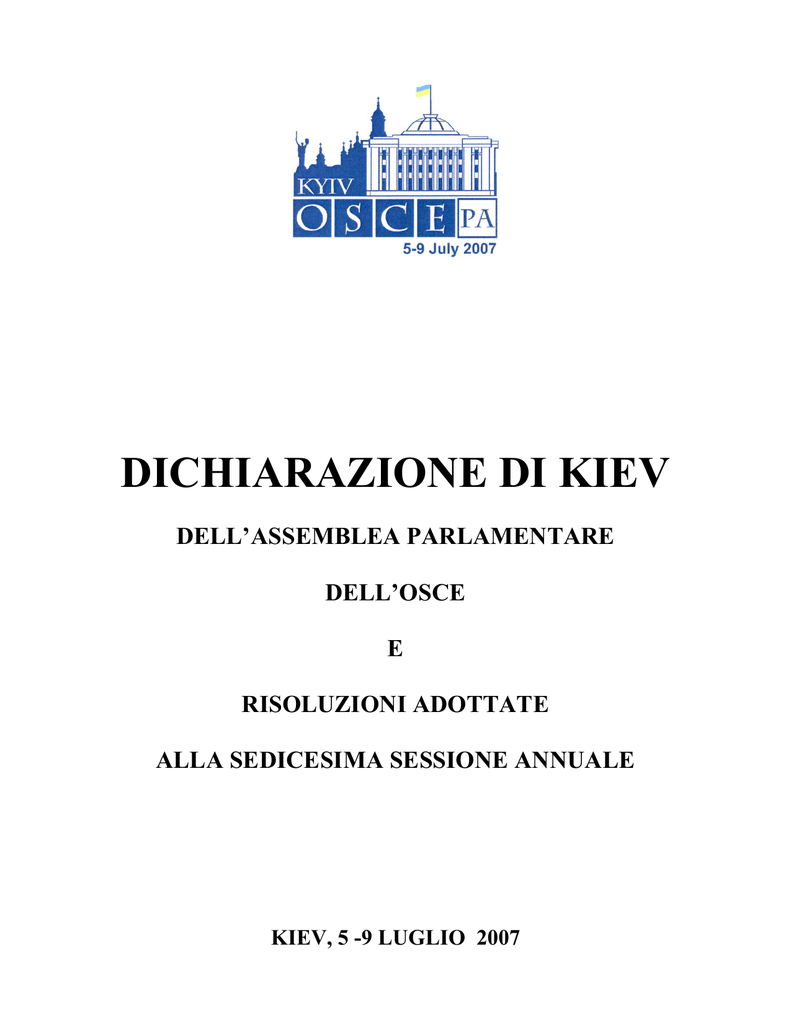 KYIV
OSCE PA
5-9 July 2007

DICHIARAZIONE DI KIEV

DELL'ASSEMBLEA PARLAMENTARE

DELL'OSCE

E

RISOLUZIONI ADOTTATE

ALLA SEDICESIMA SESSIONE ANNUALE

KIEV, 5 -9 LUGLIO 2007